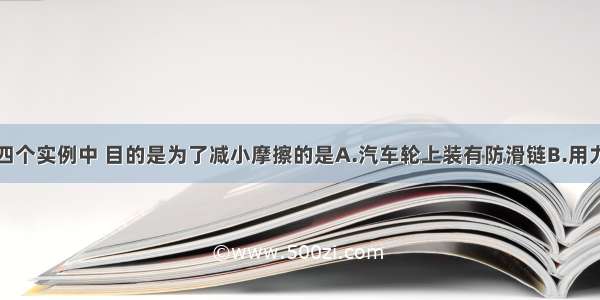 四个实例中 目的是为了减小摩擦的是A.汽车轮上装有防滑链B.用力

©www.500zi.com